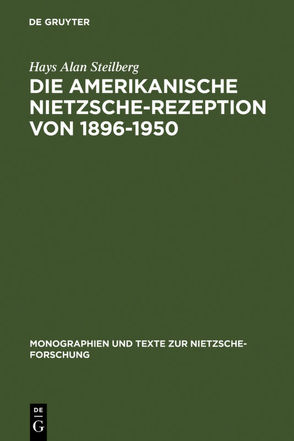 DE GRUYTER

Hays Alan Steilberg

DIE AMERIKANISCHE NIETZSCHE-REZEPTION VON 1896-1950

MONOGRAPHIEN UND TEXTE ZUR NIETZSCHE-FORSCHUNG

DE
G